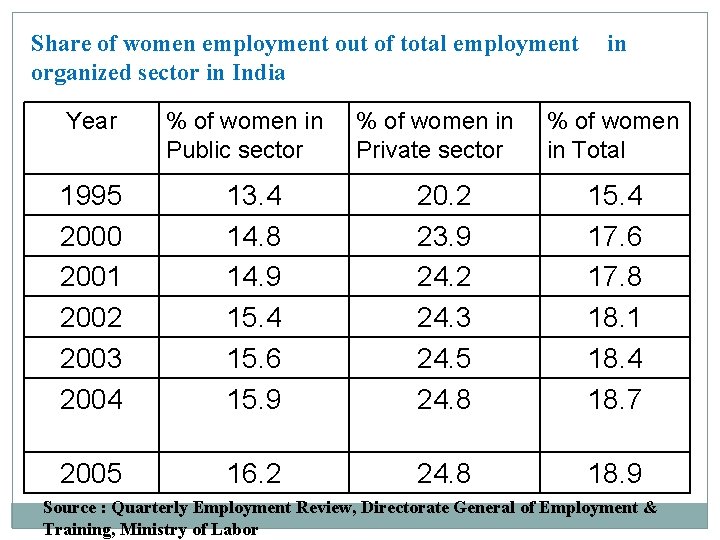 Share of women employment out of total employment in organized sector in India

| Year | % of women in Public sector | % of women in Private sector | % of women in Total |
|---|---|---|---|
| 1995 | 13.4 | 20.2 | 15.4 |
| 2000 | 14.8 | 23.9 | 17.6 |
| 2001 | 14.9 | 24.2 | 17.8 |
| 2002 | 15.4 | 24.3 | 18.1 |
| 2003 | 15.6 | 24.5 | 18.4 |
| 2004 | 15.9 | 24.8 | 18.7 |
| 2005 | 16.2 | 24.8 | 18.9 |

Source : Quarterly Employment Review, Directorate General of Employment & Training, Ministry of Labor